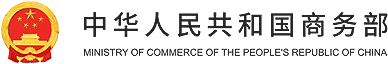 中华人民共和国商务部

MINISTRY OF COMMERCE OF THE PEOPLE'S REPUBLIC OF CHINA